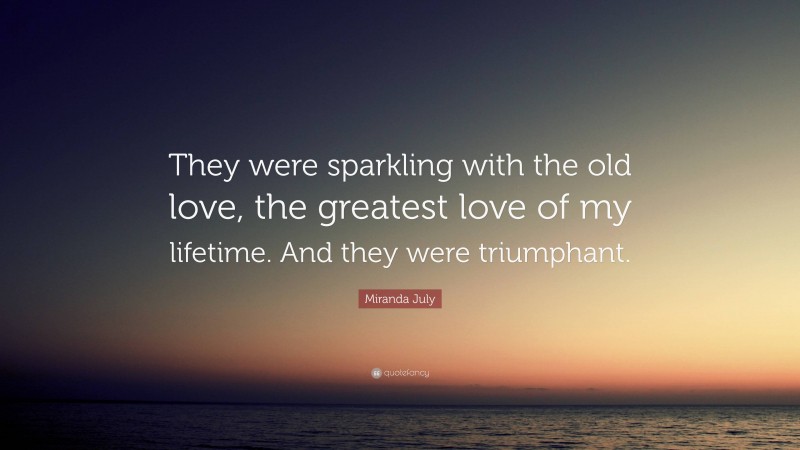 They were sparkling with the old love, the greatest love of my lifetime. And they were triumphant.

Miranda July

quotefancy